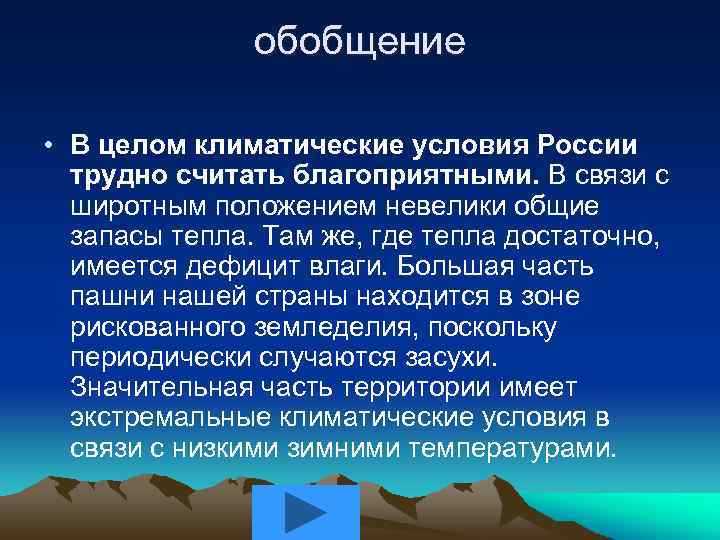 обобщение

• В целом климатические условия России трудно считать благоприятными. В связи с широтным положением невелики общие запасы тепла. Там же, где тепла достаточно, имеется дефицит влаги. Большая часть пашни нашей страны находится в зоне рискованного земледелия, поскольку периодически случаются засухи. Значительная часть территории имеет экстремальные климатические условия в связи с низкими зимними температурами.